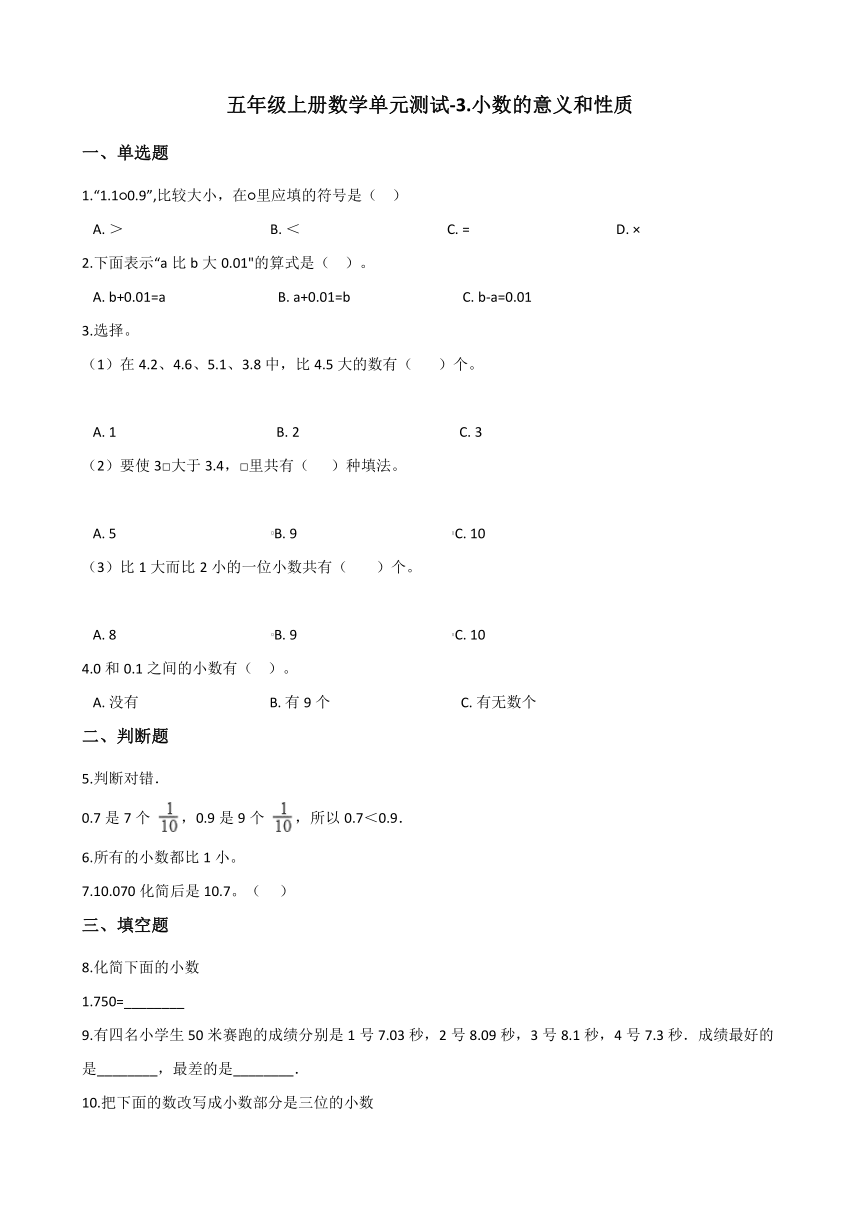 五年级上册数学单元测试-3.小数的意义和性质

一、单选题

1."1.1○0.9",比较大小，在○里应填的符号是（　）

A. >　　B. <　　C. =　　D. ×

2.下面表示"a 比 b 大 0.01"的算式是（　）。

A. b+0.01=a　　B. a+0.01=b　　C. b-a=0.01

3.选择。

（1）在 4.2、4.6、5.1、3.8 中，比 4.5 大的数有（　　）个。

A. 1　　B. 2　　C. 3

（2）要使 3□大于 3.4，□里共有（　　）种填法。

A. 5　　B. 9　　C. 10

（3）比 1 大而比 2 小的一位小数共有（　　）个。

A. 8　　B. 9　　C. 10

4.0 和 0.1 之间的小数有（　）。

A. 没有　　B. 有 9 个　　C. 有无数个

二、判断题

5.判断对错．

0.7 是 7 个 $\frac{1}{10}$，0.9 是 9 个 $\frac{1}{10}$，所以 0.7<0.9．

6.所有的小数都比 1 小。

7.10.070 化简后是 10.7。（　）

三、填空题

8.化简下面的小数

1.750=________

9.有四名小学生 50 米赛跑的成绩分别是 1 号 7.03 秒，2 号 8.09 秒，3 号 8.1 秒，4 号 7.3 秒．成绩最好的是________，最差的是________．

10.把下面的数改写成小数部分是三位的小数